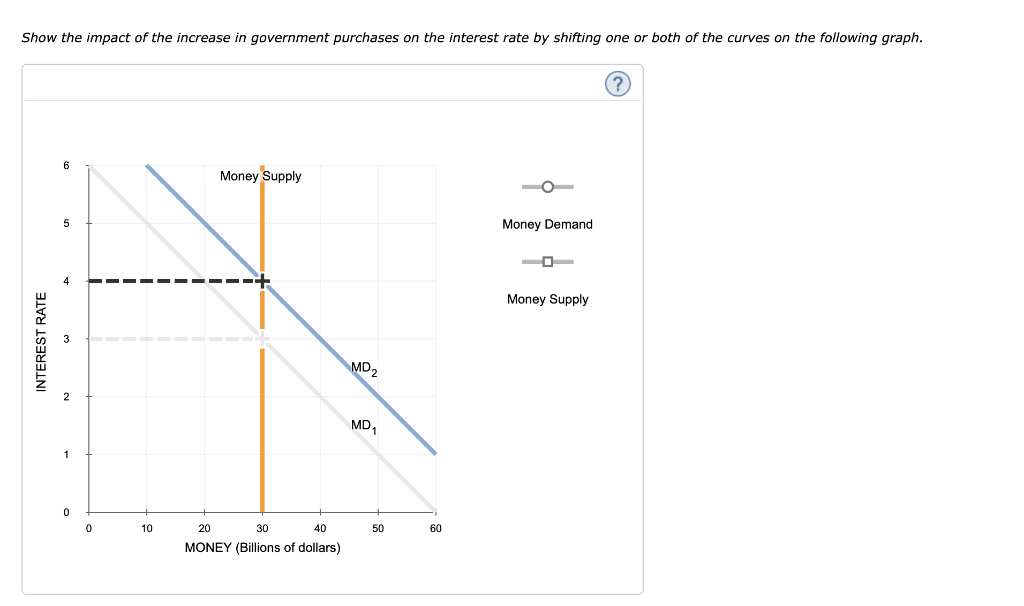 Show the impact of the increase in government purchases on the interest rate by shifting one or both of the curves on the following graph.

?

INTEREST RATE

6
5
4
3
2
1
0

Money Supply

$MD_2$

$MD_1$

0 10 20 30 40 50 60

MONEY (Billions of dollars)

Money Demand

Money Supply